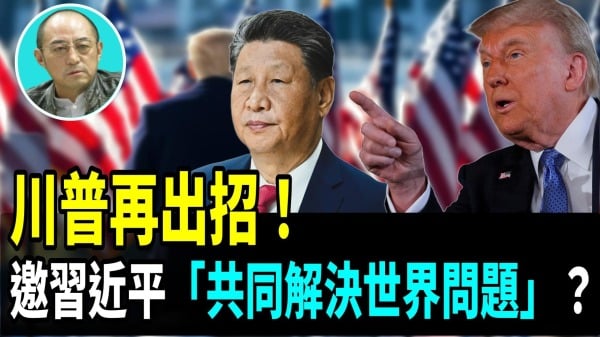 川普再出招！
邀習近平「共同解決世界問題」？